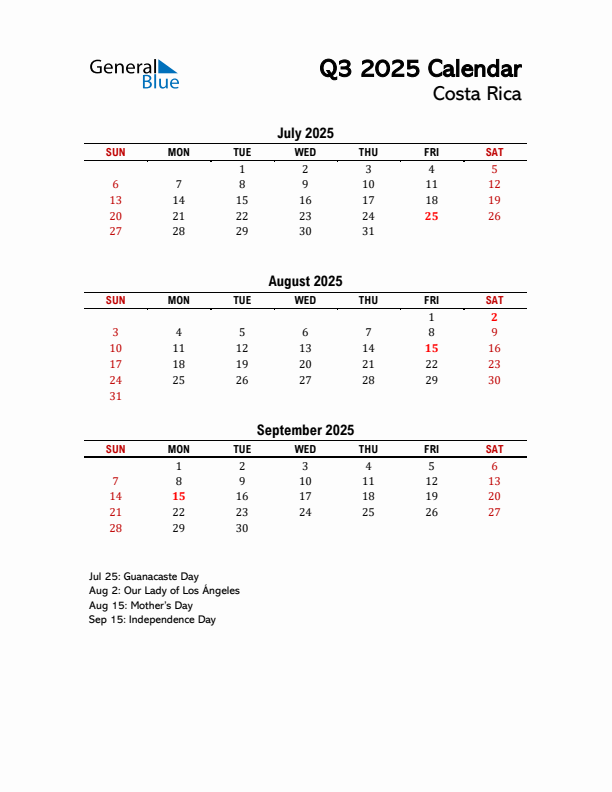 General Blue

Q3 2025 Calendar
Costa Rica

July 2025

| SUN | MON | TUE | WED | THU | FRI | SAT |
|---|---|---|---|---|---|---|
| | | 1 | 2 | 3 | 4 | 5 |
| 6 | 7 | 8 | 9 | 10 | 11 | 12 |
| 13 | 14 | 15 | 16 | 17 | 18 | 19 |
| 20 | 21 | 22 | 23 | 24 | 25 | 26 |
| 27 | 28 | 29 | 30 | 31 | | |

August 2025

| SUN | MON | TUE | WED | THU | FRI | SAT |
|---|---|---|---|---|---|---|
| | | | | | 1 | 2 |
| 3 | 4 | 5 | 6 | 7 | 8 | 9 |
| 10 | 11 | 12 | 13 | 14 | 15 | 16 |
| 17 | 18 | 19 | 20 | 21 | 22 | 23 |
| 24 | 25 | 26 | 27 | 28 | 29 | 30 |
| 31 | | | | | | |

September 2025

| SUN | MON | TUE | WED | THU | FRI | SAT |
|---|---|---|---|---|---|---|
| | 1 | 2 | 3 | 4 | 5 | 6 |
| 7 | 8 | 9 | 10 | 11 | 12 | 13 |
| 14 | 15 | 16 | 17 | 18 | 19 | 20 |
| 21 | 22 | 23 | 24 | 25 | 26 | 27 |
| 28 | 29 | 30 | | | | |

Jul 25: Guanacaste Day
Aug 2: Our Lady of Los Ángeles
Aug 15: Mother's Day
Sep 15: Independence Day